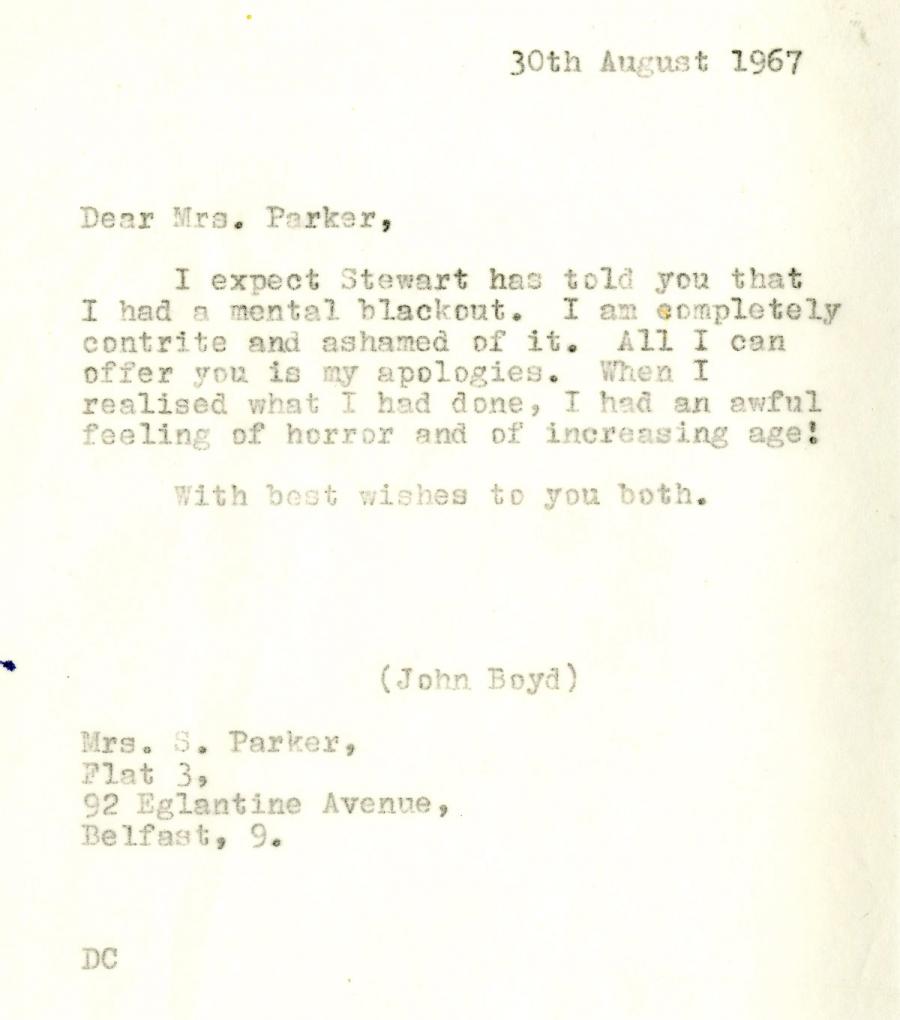 30th August 1967

Dear Mrs. Parker,

I expect Stewart has told you that I had a mental blackout. I am completely contrite and ashamed of it. All I can offer you is my apologies. When I realised what I had done, I had an awful feeling of horror and of increasing age!

With best wishes to you both.

(John Boyd)

Mrs. S. Parker,
Flat 3,
92 Eglantine Avenue,
Belfast, 9.

DC